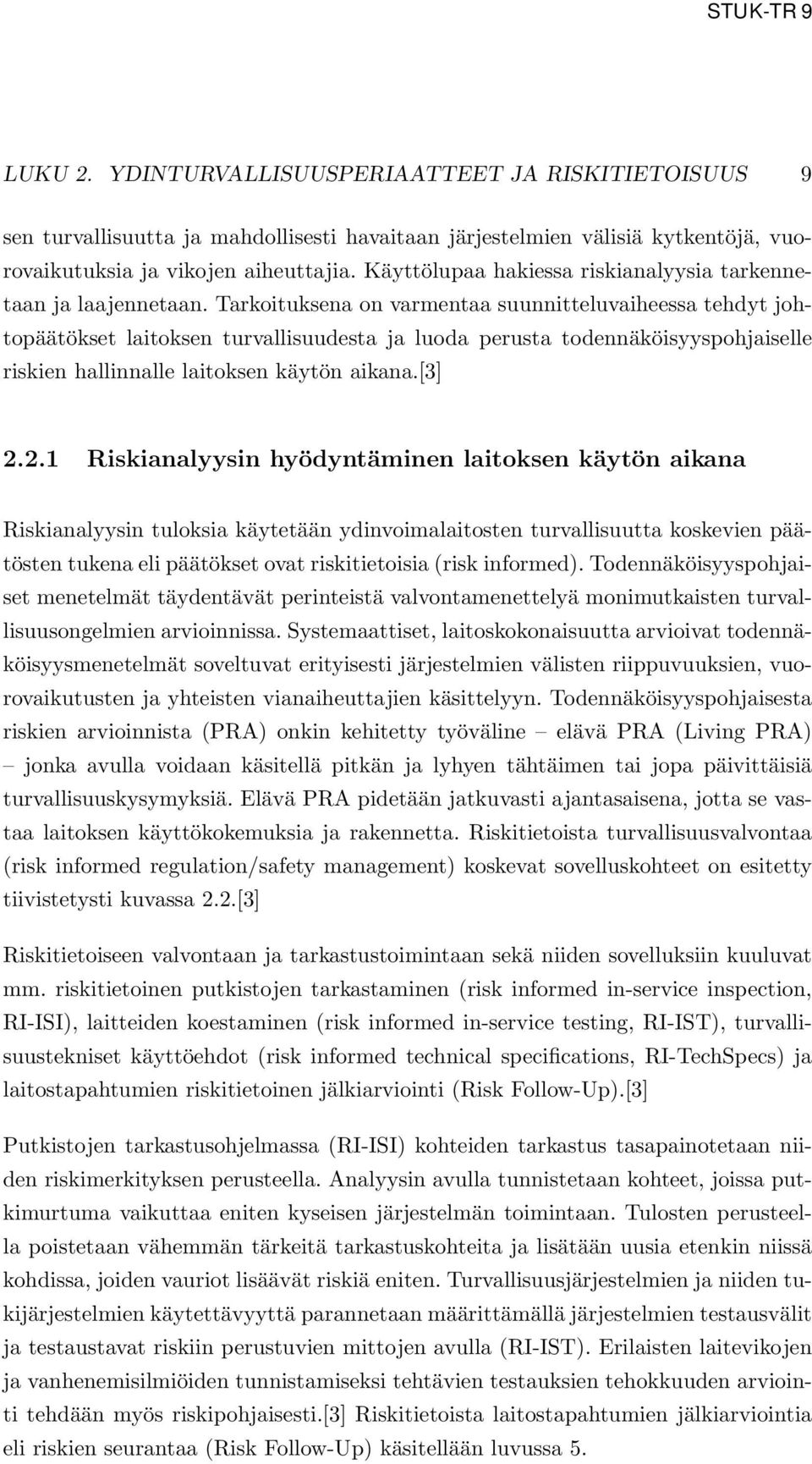 STUK-TR 9

LUKU 2. YDINTURVALLISUUSPERIAATTEET JA RISKITIETOISUUS 9

sen turvallisuutta ja mahdollisesti havaitaan järjestelmien välisiä kytkentöjä, vuorovaikutuksia ja vikojen aiheuttajia. Käyttölupaa hakiessa riskianalyysia tarkennetaan ja laajennetaan. Tarkoituksena on varmentaa suunnitteluvaiheessa tehdyt johtopäätökset laitoksen turvallisuudesta ja luoda perusta todennäköisyyspohjaiselle riskien hallinnalle laitoksen käytön aikana.[3]

2.2.1 Riskianalyysin hyödyntäminen laitoksen käytön aikana

Riskianalyysin tuloksia käytetään ydinvoimalaitosten turvallisuutta koskevien päätösten tukena eli päätökset ovat riskitietoisia (risk informed). Todennäköisyyspohjaiset menetelmät täydentävät perinteistä valvontamenettelyä monimutkaisten turvallisuusongelmien arvioinnissa. Systemaattiset, laitoskokonaisuutta arvioivat todennäköisyysmenetelmät soveltuvat erityisesti järjestelmien välisten riippuvuuksien, vuorovaikutusten ja yhteisten vianaiheuttajien käsittelyyn. Todennäköisyyspohjaisesta riskien arvioinnista (PRA) onkin kehitetty työväline – elävä PRA (Living PRA) – jonka avulla voidaan käsitellä pitkän ja lyhyen tähtäimen tai jopa päivittäisiä turvallisuuskysymyksiä. Elävä PRA pidetään jatkuvasti ajantasaisena, jotta se vastaa laitoksen käyttökokemuksia ja rakennetta. Riskitietoista turvallisuusvalvontaa (risk informed regulation/safety management) koskevat sovelluskohteet on esitetty tiivistetysti kuvassa 2.2.[3]

Riskitietoiseen valvontaan ja tarkastustoimintaan sekä niiden sovelluksiin kuuluvat mm. riskitietoinen putkistojen tarkastaminen (risk informed in-service inspection, RI-ISI), laitteiden koestaminen (risk informed in-service testing, RI-IST), turvallisuustekniset käyttöehdot (risk informed technical specifications, RI-TechSpecs) ja laitostapahtumien riskitietoinen jälkiarviointi (Risk Follow-Up).[3]

Putkistojen tarkastusohjelmassa (RI-ISI) kohteiden tarkastus tasapainotetaan niiden riskimerkityksen perusteella. Analyysin avulla tunnistetaan kohteet, joissa putkimurtuma vaikuttaa eniten kyseisen järjestelmän toimintaan. Tulosten perusteella poistetaan vähemmän tärkeitä tarkastuskohteita ja lisätään uusia etenkin niissä kohdissa, joiden vauriot lisäävät riskiä eniten. Turvallisuusjärjestelmien ja niiden tukijärjestelmien käytettävyyttä parannetaan määrittämällä järjestelmien testausvälit ja testaustavat riskiin perustuvien mittojen avulla (RI-IST). Erilaisten laitevikojen ja vanhenemisilmiöiden tunnistamiseksi tehtävien testauksien tehokkuuden arviointi tehdään myös riskipohjaisesti.[3] Riskitietoista laitostapahtumien jälkiarviointia eli riskien seurantaa (Risk Follow-Up) käsitellään luvussa 5.